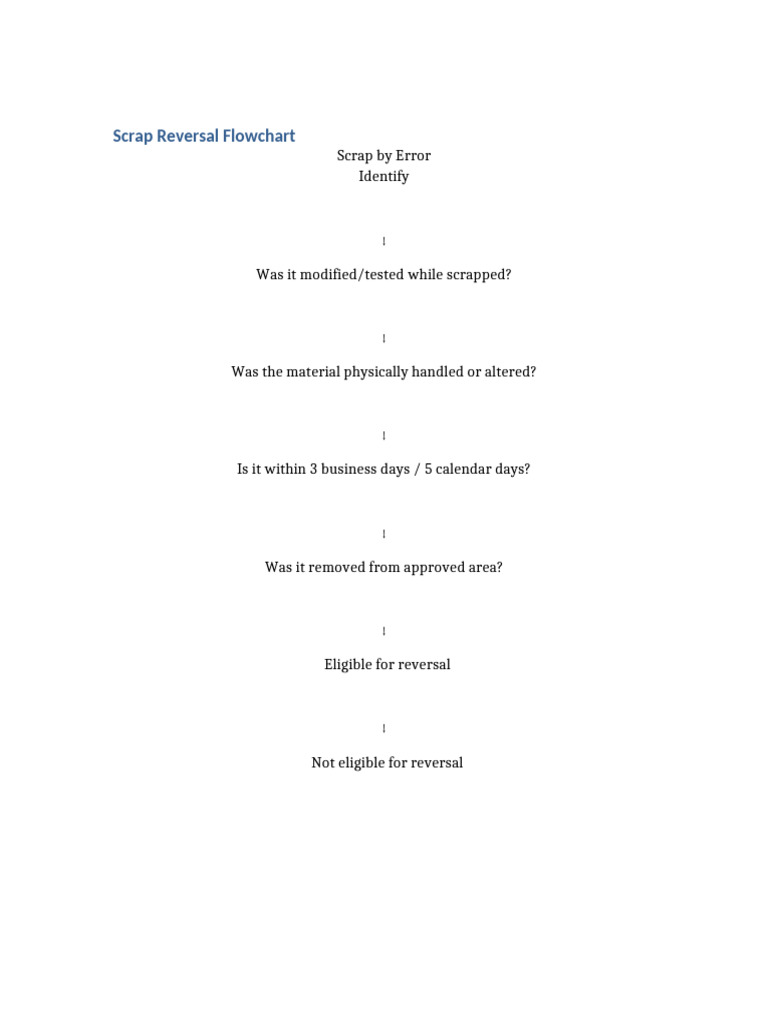 Scrap Reversal Flowchart

Scrap by Error
Identify

↓

Was it modified/tested while scrapped?

↓

Was the material physically handled or altered?

↓

Is it within 3 business days / 5 calendar days?

↓

Was it removed from approved area?

↓

Eligible for reversal

↓

Not eligible for reversal